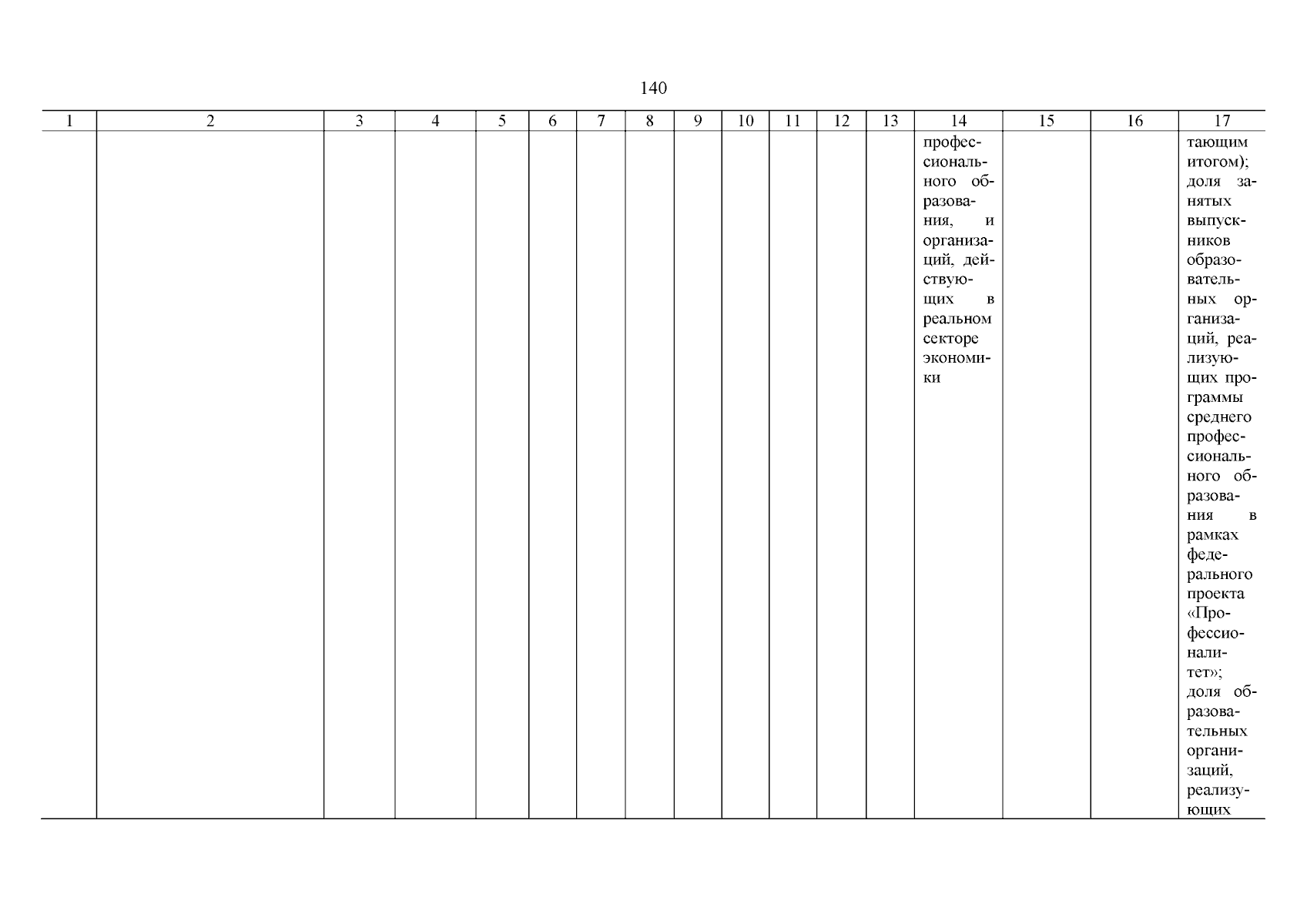 140

| 1 | 2 | 3 | 4 | 5 | 6 | 7 | 8 | 9 | 10 | 11 | 12 | 13 | 14 | 15 | 16 | 17 |
|---|---|---|---|---|---|---|---|---|---|---|---|---|---|---|---|---|
| | | | | | | | | | | | | | профессионального образования, и организаций, действующих в реальном секторе экономики | | | тающим итогом); доля занятых выпускников образовательных организаций, реализующих программы среднего профессионального образования в рамках федерального проекта «Профессионалитет»; доля образовательных организаций, реализующих |